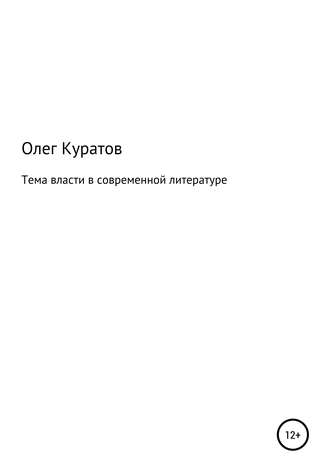 Олег Куратов

Тема власти в современной литературе

12+